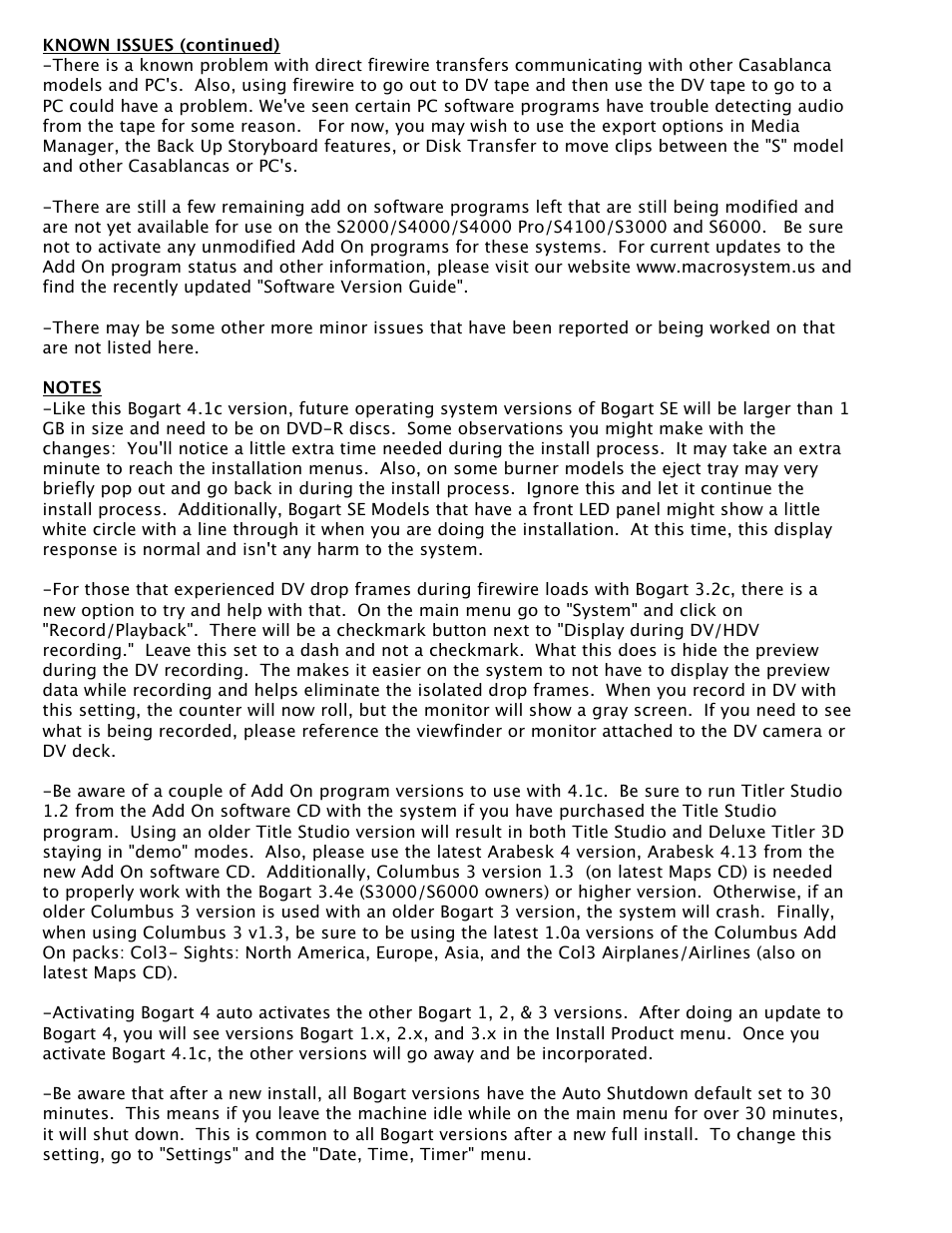 KNOWN ISSUES (continued)
-There is a known problem with direct firewire transfers communicating with other Casablanca models and PC's. Also, using firewire to go out to DV tape and then use the DV tape to go to a PC could have a problem. We've seen certain PC software programs have trouble detecting audio from the tape for some reason. For now, you may wish to use the export options in Media Manager, the Back Up Storyboard features, or Disk Transfer to move clips between the "S" model and other Casablancas or PC's.

-There are still a few remaining add on software programs left that are still being modified and are not yet available for use on the S2000/S4000/S4000 Pro/S4100/S3000 and S6000. Be sure not to activate any unmodified Add On programs for these systems. For current updates to the Add On program status and other information, please visit our website www.macrosystem.us and find the recently updated "Software Version Guide".

-There may be some other more minor issues that have been reported or being worked on that are not listed here.

NOTES
-Like this Bogart 4.1c version, future operating system versions of Bogart SE will be larger than 1 GB in size and need to be on DVD-R discs. Some observations you might make with the changes: You'll notice a little extra time needed during the install process. It may take an extra minute to reach the installation menus. Also, on some burner models the eject tray may very briefly pop out and go back in during the install process. Ignore this and let it continue the install process. Additionally, Bogart SE Models that have a front LED panel might show a little white circle with a line through it when you are doing the installation. At this time, this display response is normal and isn't any harm to the system.

-For those that experienced DV drop frames during firewire loads with Bogart 3.2c, there is a new option to try and help with that. On the main menu go to "System" and click on "Record/Playback". There will be a checkmark button next to "Display during DV/HDV recording." Leave this set to a dash and not a checkmark. What this does is hide the preview during the DV recording. The makes it easier on the system to not have to display the preview data while recording and helps eliminate the isolated drop frames. When you record in DV with this setting, the counter will now roll, but the monitor will show a gray screen. If you need to see what is being recorded, please reference the viewfinder or monitor attached to the DV camera or DV deck.

-Be aware of a couple of Add On program versions to use with 4.1c. Be sure to run Titler Studio 1.2 from the Add On software CD with the system if you have purchased the Title Studio program. Using an older Title Studio version will result in both Title Studio and Deluxe Titler 3D staying in "demo" modes. Also, please use the latest Arabesk 4 version, Arabesk 4.13 from the new Add On software CD. Additionally, Columbus 3 version 1.3 (on latest Maps CD) is needed to properly work with the Bogart 3.4e (S3000/S6000 owners) or higher version. Otherwise, if an older Columbus 3 version is used with an older Bogart 3 version, the system will crash. Finally, when using Columbus 3 v1.3, be sure to be using the latest 1.0a versions of the Columbus Add On packs: Col3- Sights: North America, Europe, Asia, and the Col3 Airplanes/Airlines (also on latest Maps CD).

-Activating Bogart 4 auto activates the other Bogart 1, 2, & 3 versions. After doing an update to Bogart 4, you will see versions Bogart 1.x, 2.x, and 3.x in the Install Product menu. Once you activate Bogart 4.1c, the other versions will go away and be incorporated.

-Be aware that after a new install, all Bogart versions have the Auto Shutdown default set to 30 minutes. This means if you leave the machine idle while on the main menu for over 30 minutes, it will shut down. This is common to all Bogart versions after a new full install. To change this setting, go to "Settings" and the "Date, Time, Timer" menu.